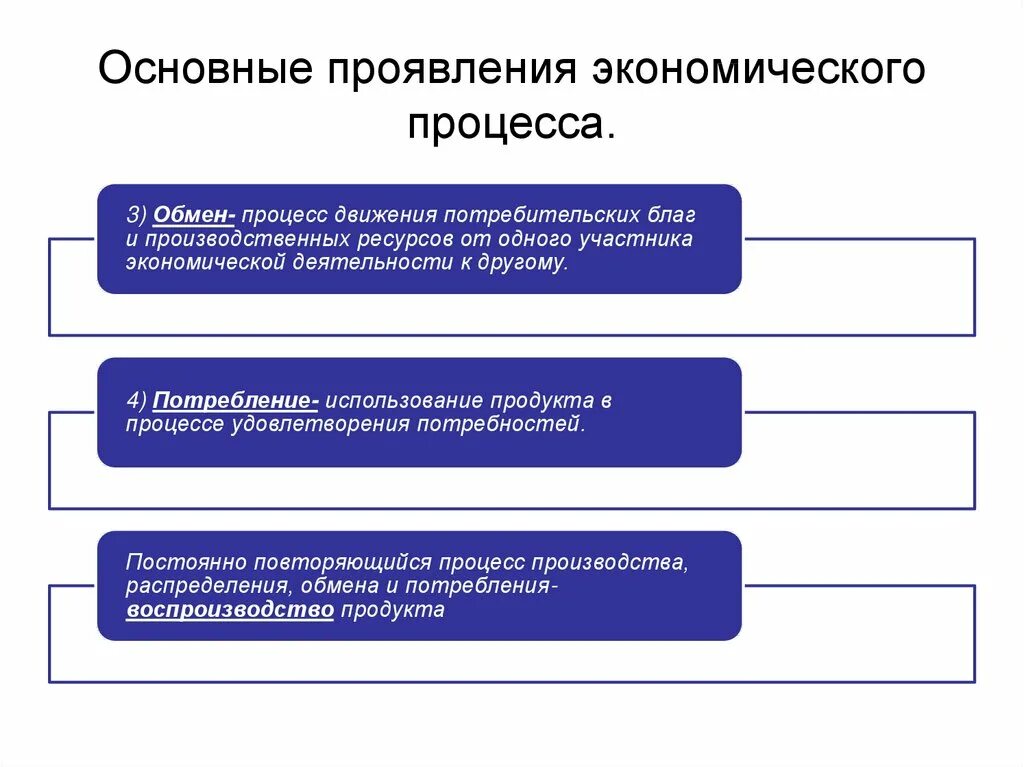 Основные проявления экономического процесса.

3) Обмен- процесс движения потребительских благ и производственных ресурсов от одного участника экономической деятельности к другому.

4) Потребление- использование продукта в процессе удовлетворения потребностей.

Постоянно повторяющийся процесс производства, распределения, обмена и потребления- воспроизводство продукта